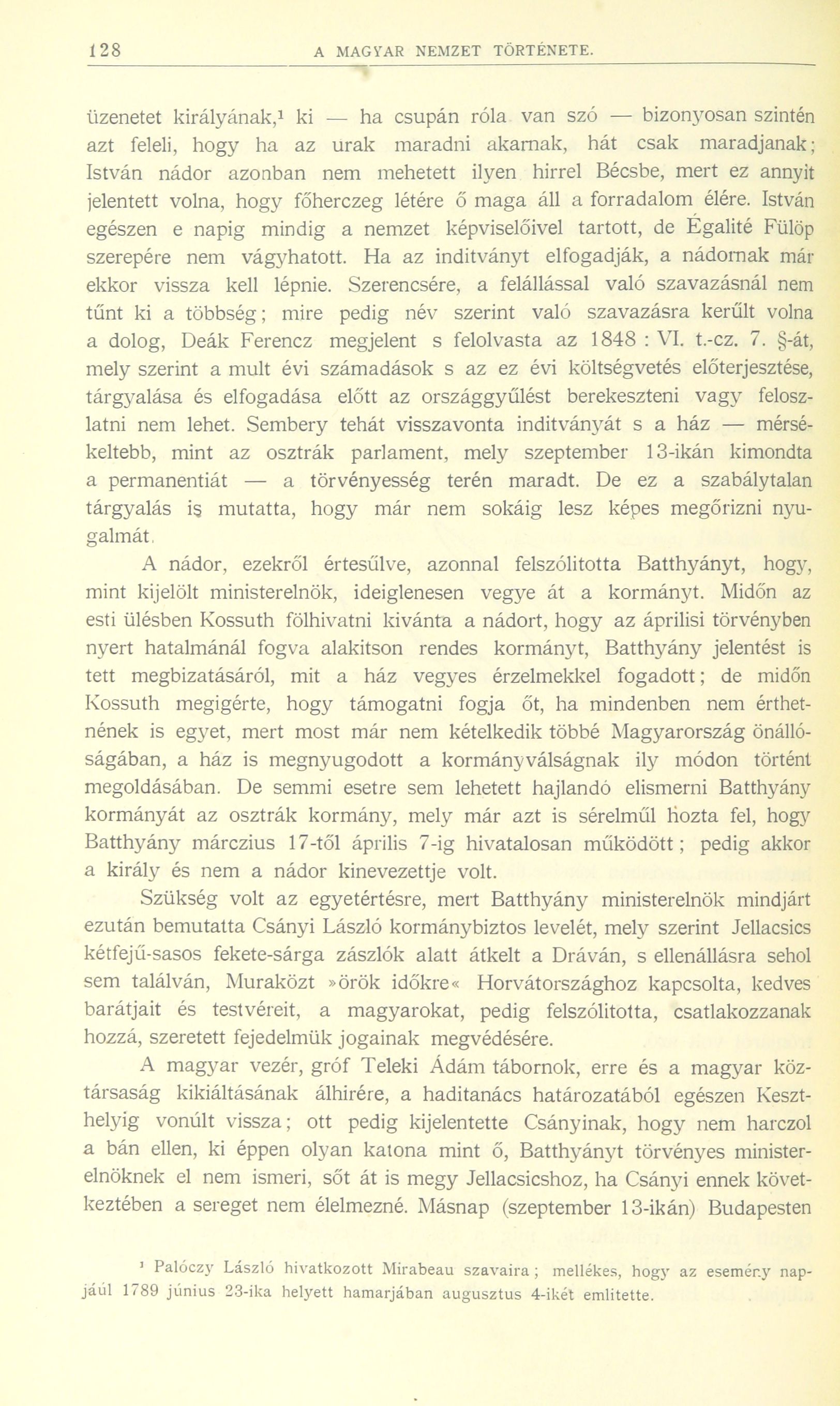 128 A MAGYAR NEMZET TÖRTÉNETE.

üzenetet királyának,¹ ki — ha csupán róla van szó — bizonyosan szintén azt feleli, hogy ha az urak maradni akarnak, hát csak maradjanak; István nádor azonban nem mehetett ilyen hirrel Bécsbe, mert ez annyit jelentett volna, hogy főherczeg létére ő maga áll a forradalom élére. István egészen e napig mindig a nemzet képviselőivel tartott, de Égalité Fülöp szerepére nem vágyhatott. Ha az inditványt elfogadják, a nádornak már ekkor vissza kell lépnie. Szerencsére, a felállással való szavazásnál nem tűnt ki a többség; mire pedig név szerint való szavazásra kerűlt volna a dolog, Deák Ferencz megjelent s felolvasta az 1848 : VI. t.-cz. 7. §-át, mely szerint a mult évi számadások s az ez évi költségvetés előterjesztése, tárgyalása és elfogadása előtt az országgyűlést berekeszteni vagy feloszlatni nem lehet. Sembery tehát visszavonta inditványát s a ház — mérsékeltebb, mint az osztrák parlament, mely szeptember 13-ikán kimondta a permanentiát — a törvényesség terén maradt. De ez a szabálytalan tárgyalás is mutatta, hogy már nem sokáig lesz képes megőrizni nyugalmát.

A nádor, ezekről értesűlve, azonnal felszólitotta Batthyányt, hogy, mint kijelölt ministerelnök, ideiglenesen vegye át a kormányt. Midőn az esti ülésben Kossuth fölhivatni kivánta a nádort, hogy az áprilisi törvényben nyert hatalmánál fogva alakitson rendes kormányt, Batthyány jelentést is tett megbizatásáról, mit a ház vegyes érzelmekkel fogadott; de midőn Kossuth megigérte, hogy támogatni fogja őt, ha mindenben nem érthetnének is egyet, mert most már nem kételkedik többé Magyarország önállóságában, a ház is megnyugodott a kormányválságnak ily módon történt megoldásában. De semmi esetre sem lehetett hajlandó elismerni Batthyány kormányát az osztrák kormány, mely már azt is sérelműl hozta fel, hogy Batthyány márczius 17-től április 7-ig hivatalosan működött; pedig akkor a király és nem a nádor kinevezettje volt.

Szükség volt az egyetértésre, mert Batthyány ministerelnök mindjárt ezután bemutatta Csányi László kormánybiztos levelét, mely szerint Jellacsics kétfejű-sasos fekete-sárga zászlók alatt átkelt a Dráván, s ellenállásra sehol sem találván, Muraközt »örök időkre« Horvátországhoz kapcsolta, kedves barátjait és testvéreit, a magyarokat, pedig felszólitotta, csatlakozzanak hozzá, szeretett fejedelmük jogainak megvédésére.

A magyar vezér, gróf Teleki Ádám tábornok, erre és a magyar köztársaság kikiáltásának álhirére, a haditanács határozatából egészen Keszthelyig vonúlt vissza; ott pedig kijelentette Csányinak, hogy nem harczol a bán ellen, ki éppen olyan katona mint ő, Batthyányt törvényes ministerelnöknek el nem ismeri, sőt át is megy Jellacsicshoz, ha Csányi ennek következtében a sereget nem élelmezné. Másnap (szeptember 13-ikán) Budapesten

¹ Palóczy László hivatkozott Mirabeau szavaira; mellékes, hogy az esemény napjáúl 1789 június 23-ika helyett hamarjában augusztus 4-ikét emlitette.